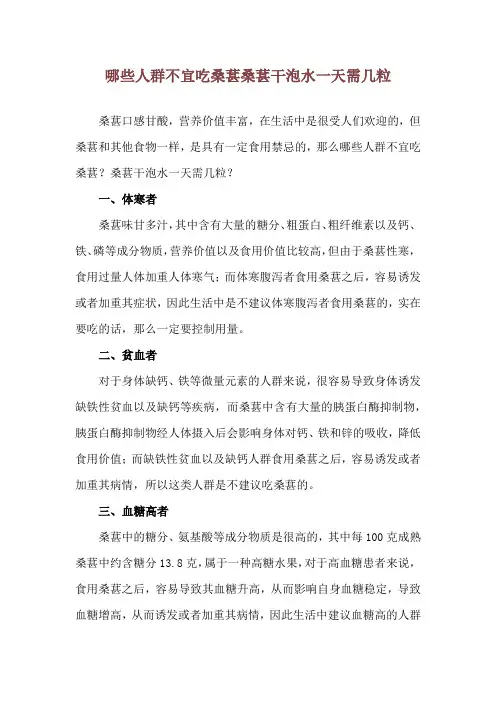 哪些人群不宜吃桑葚桑葚干泡水一天需几粒

桑葚口感甘酸，营养价值丰富，在生活中是很受人们欢迎的，但桑葚和其他食物一样，是具有一定食用禁忌的，那么哪些人群不宜吃桑葚？桑葚干泡水一天需几粒？

一、体寒者

桑葚味甘多汁，其中含有大量的糖分、粗蛋白、粗纤维素以及钙、铁、磷等成分物质，营养价值以及食用价值比较高，但由于桑葚性寒，食用过量人体加重人体寒气；而体寒腹泻者食用桑葚之后，容易诱发或者加重其症状，因此生活中是不建议体寒腹泻者食用桑葚的，实在要吃的话，那么一定要控制用量。

二、贫血者

对于身体缺钙、铁等微量元素的人群来说，很容易导致身体诱发缺铁性贫血以及缺钙等疾病，而桑葚中含有大量的胰蛋白酶抑制物，胰蛋白酶抑制物经人体摄入后会影响身体对钙、铁和锌的吸收，降低食用价值；而缺铁性贫血以及缺钙人群食用桑葚之后，容易诱发或者加重其病情，所以这类人群是不建议吃桑葚的。

三、血糖高者

桑葚中的糖分、氨基酸等成分物质是很高的，其中每100克成熟桑葚中约含糖分13.8克，属于一种高糖水果，对于高血糖患者来说，食用桑葚之后，容易导致其血糖升高，从而影响自身血糖稳定，导致血糖增高，从而诱发或者加重其病情，因此生活中建议血糖高的人群